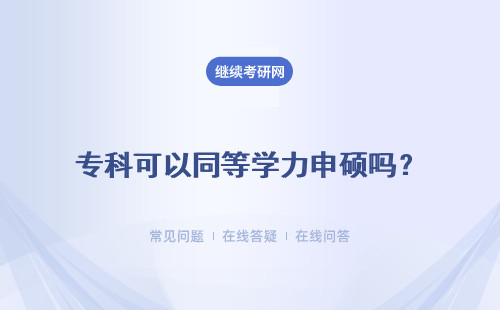 继续考研网

专科可以同等学力申硕吗？

常见问题 | 在线答疑 | 在线问答